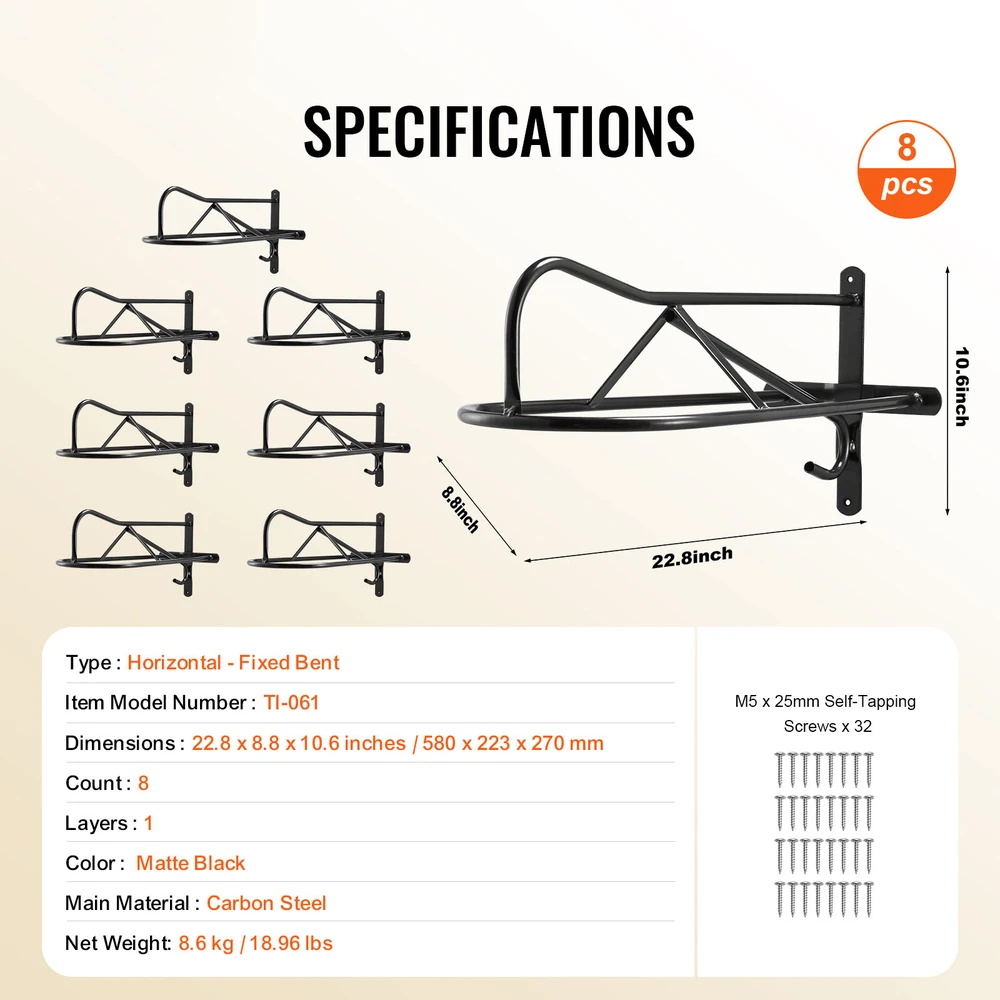 SPECIFICATIONS

8
pcs

10.6inch

8.8inch

22.8inch

Type : Horizontal - Fixed Bent

Item Model Number : TI-061

Dimensions : 22.8 x 8.8 x 10.6 inches / 580 x 223 x 270 mm

Count : 8

Layers : 1

Color : Matte Black

Main Material : Carbon Steel

Net Weight: 8.6 kg / 18.96 lbs

M5 x 25mm Self-Tapping Screws x 32